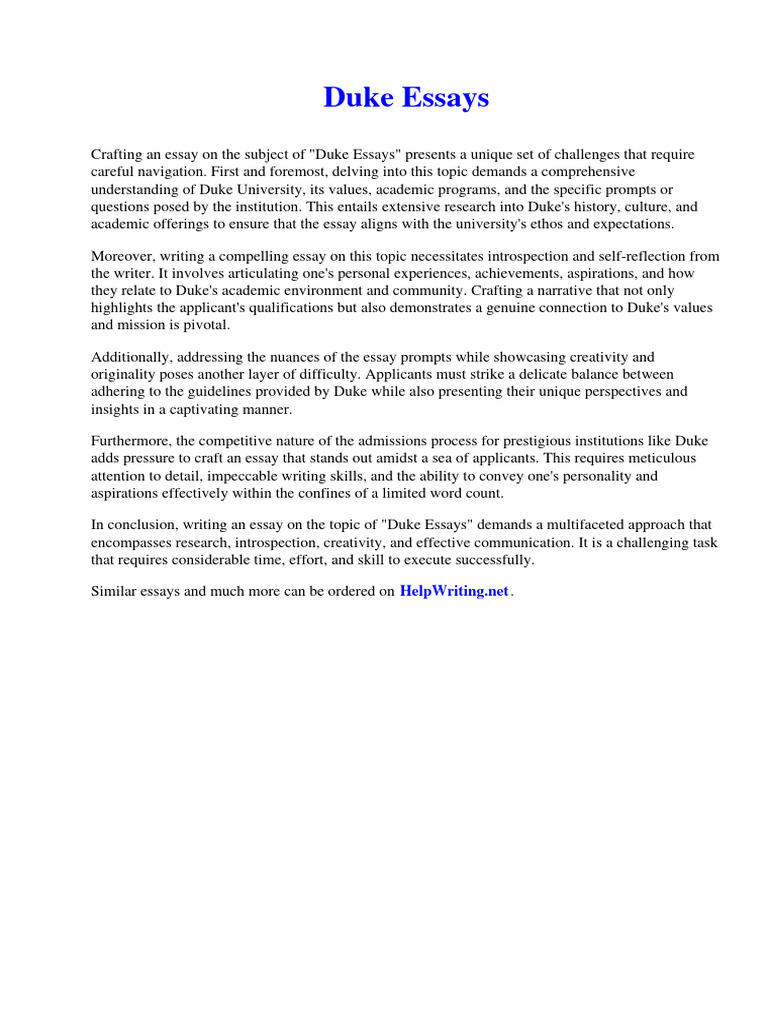 Duke Essays

Crafting an essay on the subject of "Duke Essays" presents a unique set of challenges that require careful navigation. First and foremost, delving into this topic demands a comprehensive understanding of Duke University, its values, academic programs, and the specific prompts or questions posed by the institution. This entails extensive research into Duke's history, culture, and academic offerings to ensure that the essay aligns with the university's ethos and expectations.

Moreover, writing a compelling essay on this topic necessitates introspection and self-reflection from the writer. It involves articulating one's personal experiences, achievements, aspirations, and how they relate to Duke's academic environment and community. Crafting a narrative that not only highlights the applicant's qualifications but also demonstrates a genuine connection to Duke's values and mission is pivotal.

Additionally, addressing the nuances of the essay prompts while showcasing creativity and originality poses another layer of difficulty. Applicants must strike a delicate balance between adhering to the guidelines provided by Duke while also presenting their unique perspectives and insights in a captivating manner.

Furthermore, the competitive nature of the admissions process for prestigious institutions like Duke adds pressure to craft an essay that stands out amidst a sea of applicants. This requires meticulous attention to detail, impeccable writing skills, and the ability to convey one's personality and aspirations effectively within the confines of a limited word count.

In conclusion, writing an essay on the topic of "Duke Essays" demands a multifaceted approach that encompasses research, introspection, creativity, and effective communication. It is a challenging task that requires considerable time, effort, and skill to execute successfully.

Similar essays and much more can be ordered on HelpWriting.net.